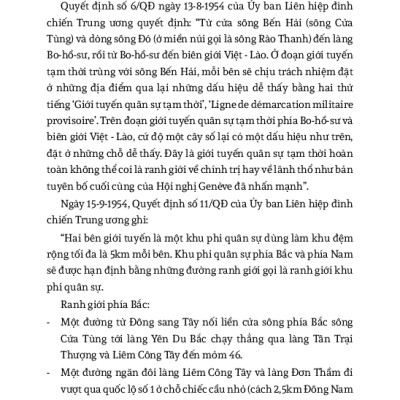 Quyết định số 6/QĐ ngày 13-8-1954 của Ủy ban Liên hiệp đình chiến Trung ương quyết định: "Từ cửa sông Bến Hải (sông Cửa Tùng) và dòng sông Đó (ở miền núi gọi là sông Rào Thanh) đến làng Bo-hồ-sư, rồi từ Bo-hồ-sư đến biên giới Việt - Lào. Ở đoạn giới tuyến tạm thời trùng với sông Bến Hải, mỗi bên sẽ chịu trách nhiệm đặt ở những địa điểm qua lại những dấu hiệu dễ thấy bằng hai thứ tiếng 'Giới tuyến quân sự tạm thời', 'Ligne de démarcation militaire provisoire'. Trên đoạn giới tuyến quân sự tạm thời phía Bo-hồ-sư và biên giới Việt - Lào, cứ độ một cây số lại có một dấu hiệu như trên, đặt ở những chỗ dễ thấy. Đây là giới tuyến quân sự tạm thời hoàn toàn không thể coi là ranh giới về chính trị hay về lãnh thổ như bản tuyên bố cuối cùng của Hội nghị Genève đã nhấn mạnh".

Ngày 15-9-1954, Quyết định số 11/QĐ của Ủy ban Liên hiệp đình chiến Trung ương ghi:

"Hai bên giới tuyến là một khu phi quân sự dùng làm khu đệm rộng tối đa là 5km mỗi bên. Khu phi quân sự phía Bắc và phía Nam sẽ được hạn định bằng những đường ranh giới gọi là ranh giới khu phi quân sự.

Ranh giới phía Bắc:

- Một đường từ Đông sang Tây nối liền cửa sông phía Bắc sông Cửa Tùng tới làng Yên Du Bắc chạy thẳng qua làng Tân Trại Thượng và Liêm Công Tây đến mỏm 46.

- Một đường ngăn đôi làng Liêm Công Tây và làng Đơn Thầm đi vượt qua quốc lộ số 1 ở chỗ chiếc cầu nhỏ (cách 2,5km Đông Nam